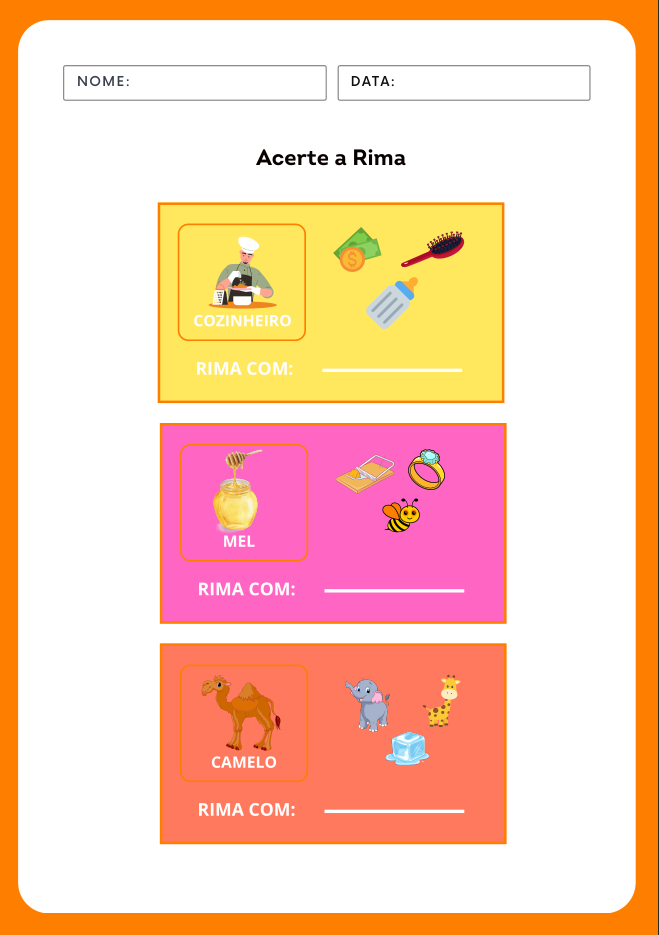 NOME:

DATA:

Acerte a Rima

COZINHEIRO

RIMA COM:

MEL

RIMA COM:

CAMELO

RIMA COM: